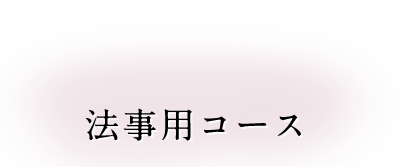 法事用コース